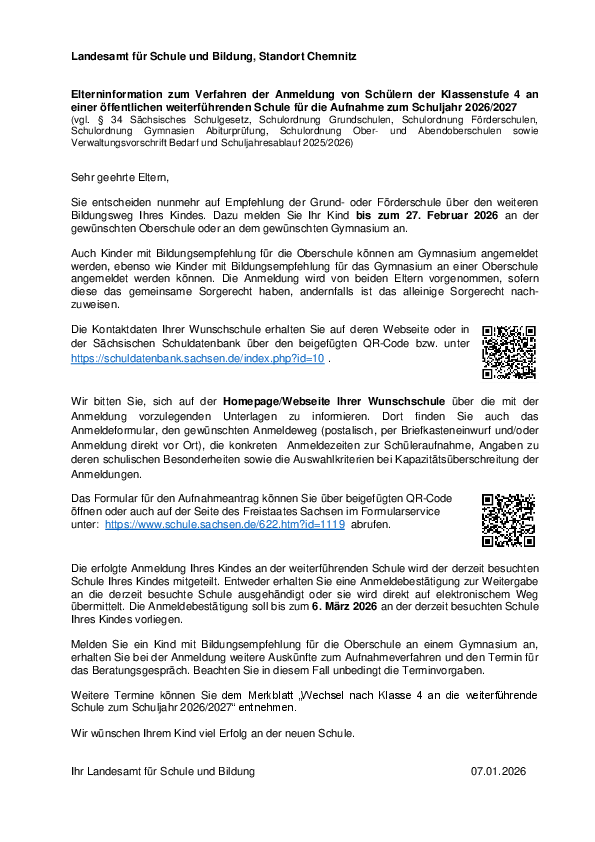 Landesamt für Schule und Bildung, Standort Chemnitz

Elterninformation zum Verfahren der Anmeldung von Schülern der Klassenstufe 4 an einer öffentlichen weiterführenden Schule für die Aufnahme zum Schuljahr 2026/2027
(vgl. § 34 Sächsisches Schulgesetz, Schulordnung Grundschulen, Schulordnung Förderschulen, Schulordnung Gymnasien Abiturprüfung, Schulordnung Ober- und Abendoberschulen sowie Verwaltungsvorschrift Bedarf und Schuljahresablauf 2025/2026)

Sehr geehrte Eltern,

Sie entscheiden nunmehr auf Empfehlung der Grund- oder Förderschule über den weiteren Bildungsweg Ihres Kindes. Dazu melden Sie Ihr Kind bis zum 27. Februar 2026 an der gewünschten Oberschule oder an dem gewünschten Gymnasium an.

Auch Kinder mit Bildungsempfehlung für die Oberschule können am Gymnasium angemeldet werden, ebenso wie Kinder mit Bildungsempfehlung für das Gymnasium an einer Oberschule angemeldet werden können. Die Anmeldung wird von beiden Eltern vorgenommen, sofern diese das gemeinsame Sorgerecht haben, andernfalls ist das alleinige Sorgerecht nachzuweisen.

Die Kontaktdaten Ihrer Wunschschule erhalten Sie auf deren Webseite oder in der Sächsischen Schuldatenbank über den beigefügten QR-Code bzw. unter https://schuldatenbank.sachsen.de/index.php?id=10 .

Wir bitten Sie, sich auf der Homepage/Webseite Ihrer Wunschschule über die mit der Anmeldung vorzulegenden Unterlagen zu informieren. Dort finden Sie auch das Anmeldeformular, den gewünschten Anmeldeweg (postalisch, per Briefkasteneinwurf und/oder Anmeldung direkt vor Ort), die konkreten Anmeldezeiten zur Schüleraufnahme, Angaben zu deren schulischen Besonderheiten sowie die Auswahlkriterien bei Kapazitätsüberschreitung der Anmeldungen.

Das Formular für den Aufnahmeantrag können Sie über beigefügten QR-Code öffnen oder auch auf der Seite des Freistaates Sachsen im Formularservice unter: https://www.schule.sachsen.de/622.htm?id=1119 abrufen.

Die erfolgte Anmeldung Ihres Kindes an der weiterführenden Schule wird der derzeit besuchten Schule Ihres Kindes mitgeteilt. Entweder erhalten Sie eine Anmeldebestätigung zur Weitergabe an die derzeit besuchte Schule ausgehändigt oder sie wird direkt auf elektronischem Weg übermittelt. Die Anmeldebestätigung soll bis zum 6. März 2026 an der derzeit besuchten Schule Ihres Kindes vorliegen.

Melden Sie ein Kind mit Bildungsempfehlung für die Oberschule an einem Gymnasium an, erhalten Sie bei der Anmeldung weitere Auskünfte zum Aufnahmeverfahren und den Termin für das Beratungsgespräch. Beachten Sie in diesem Fall unbedingt die Terminvorgaben.

Weitere Termine können Sie dem Merkblatt „Wechsel nach Klasse 4 an die weiterführende Schule zum Schuljahr 2026/2027“ entnehmen.

Wir wünschen Ihrem Kind viel Erfolg an der neuen Schule.

Ihr Landesamt für Schule und Bildung 07.01.2026